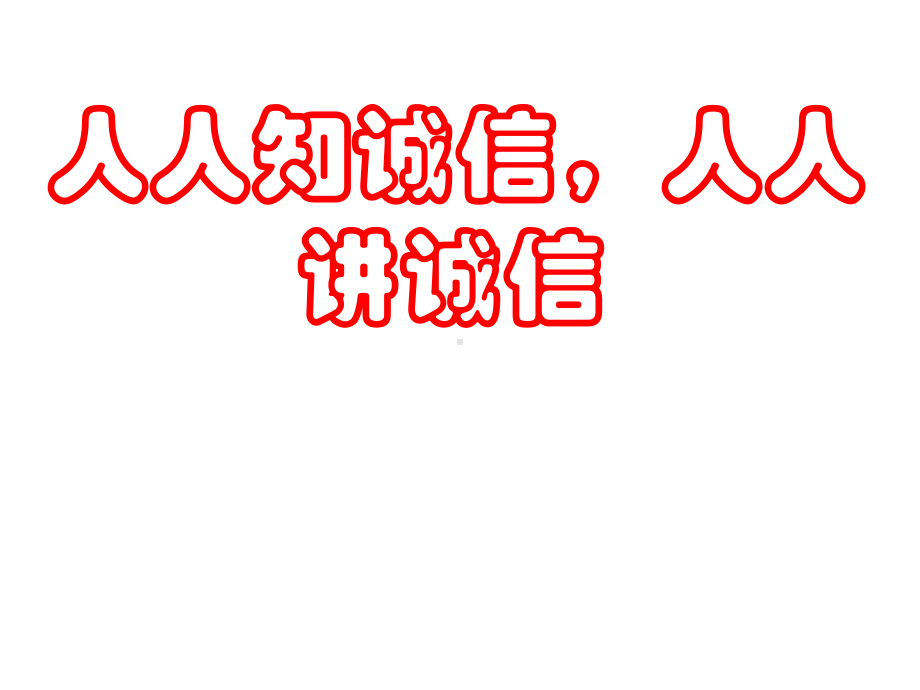 人人知诚信，人人讲诚信